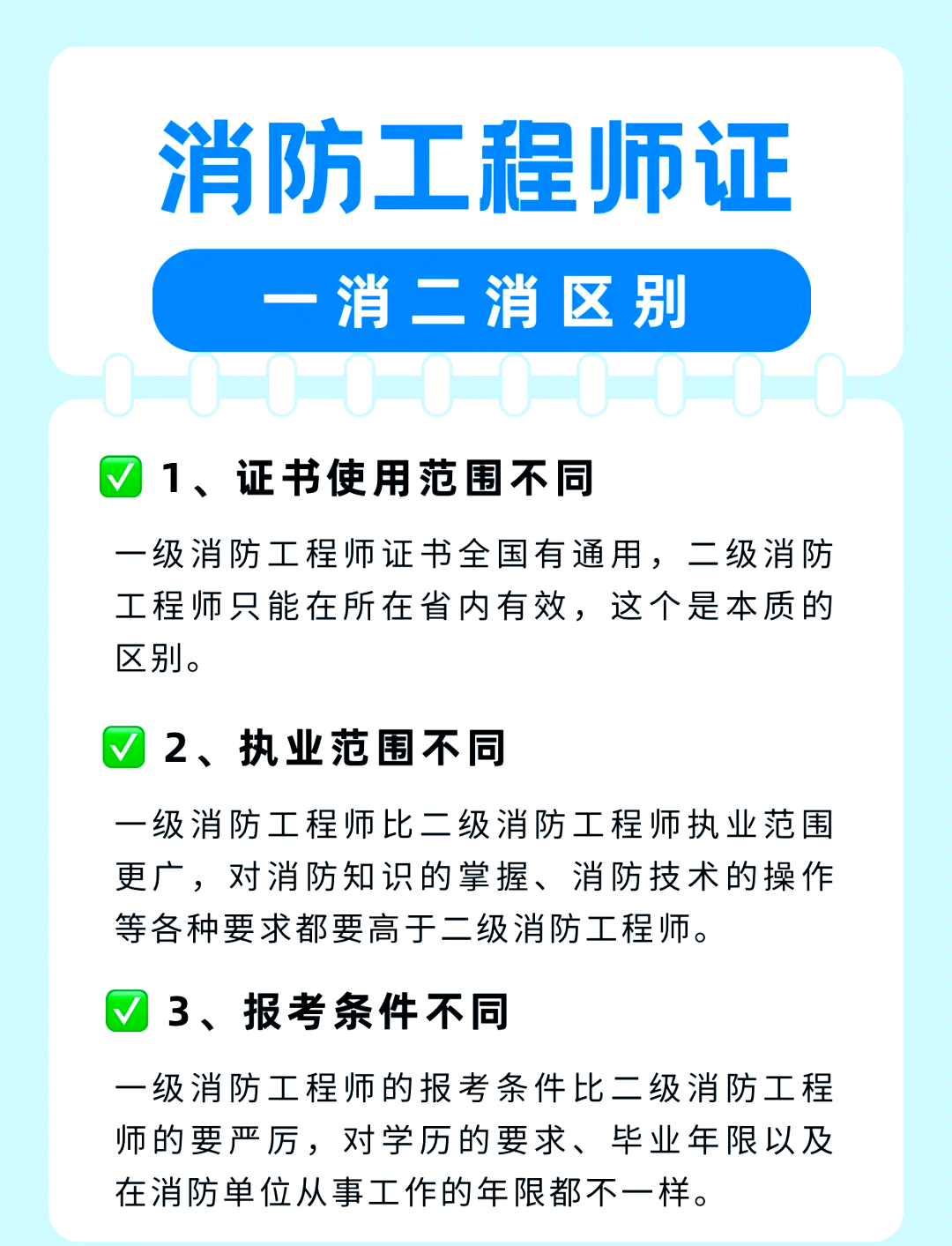 消防工程师证

一消二消区别

✅ 1、证书使用范围不同

一级消防工程师证书全国有通用，二级消防工程师只能在所在省内有效，这个是本质的区别。

✅ 2、执业范围不同

一级消防工程师比二级消防工程师执业范围更广，对消防知识的掌握、消防技术的操作等各种要求都要高于二级消防工程师。

✅ 3、报考条件不同

一级消防工程师的报考条件比二级消防工程师的要严厉，对学历的要求、毕业年限以及在消防单位从事工作的年限都不一样。